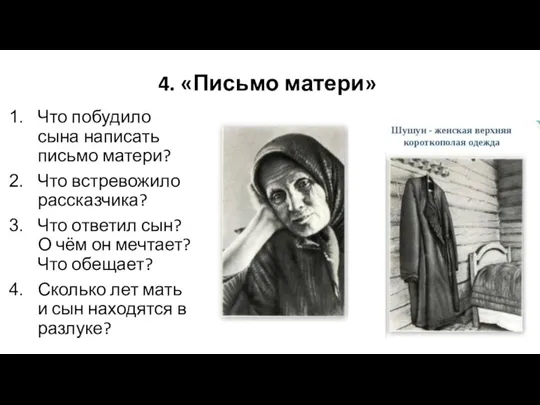 4. «Письмо матери»

1. Что побудило сына написать письмо матери?
2. Что встревожило рассказчика?
3. Что ответил сын? О чём он мечтает? Что обещает?
4. Сколько лет мать и сын находятся в разлуке?

Шушун - женская верхняя короткополая одежда